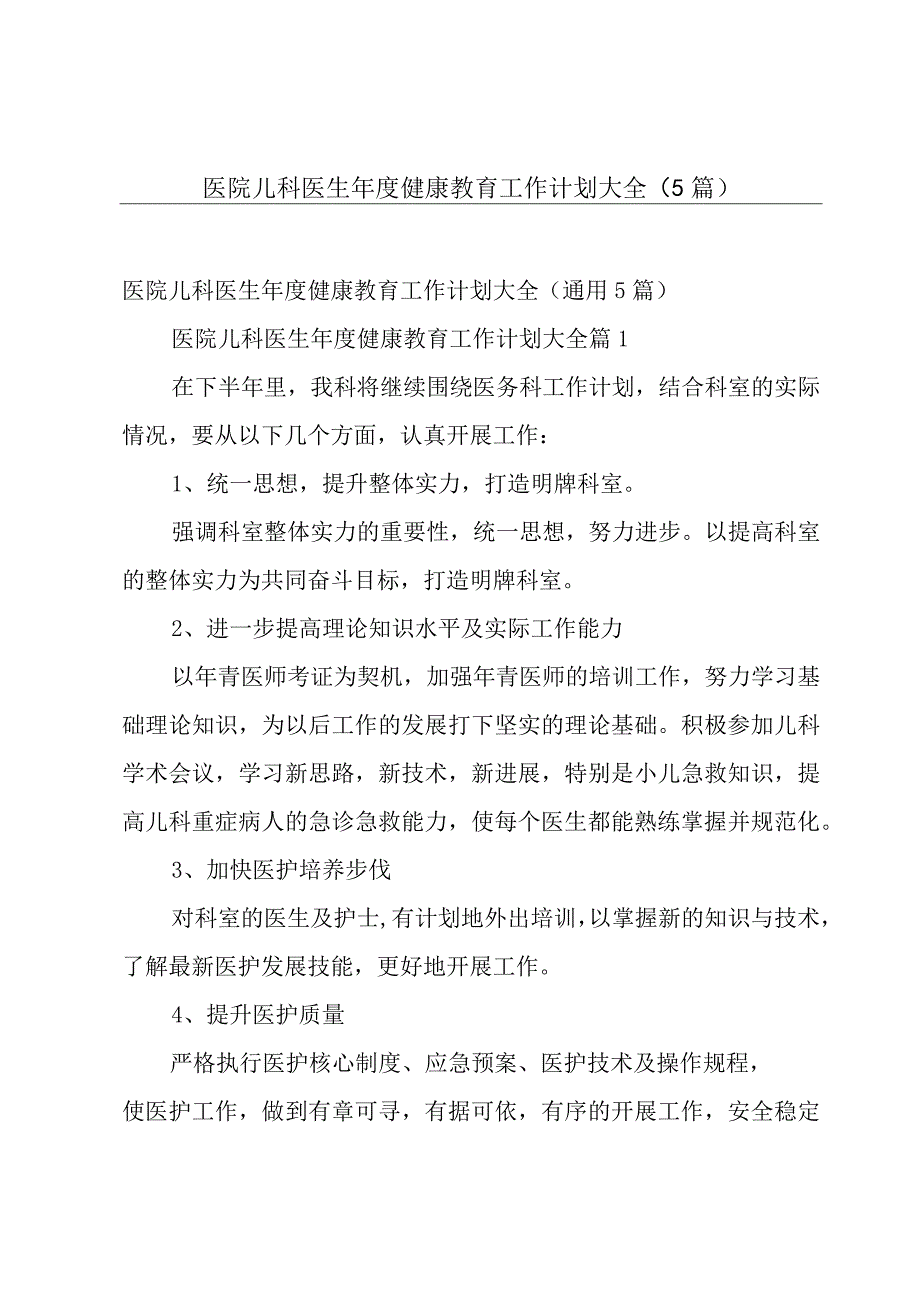 医院儿科医生年度健康教育工作计划大全（5篇）

医院儿科医生年度健康教育工作计划大全（通用5篇）

医院儿科医生年度健康教育工作计划大全篇1

在下半年里，我科将继续围绕医务科工作计划，结合科室的实际情况，要从以下几个方面，认真开展工作：

1、统一思想，提升整体实力，打造明牌科室。

强调科室整体实力的重要性，统一思想，努力进步。以提高科室的整体实力为共同奋斗目标，打造明牌科室。

2、进一步提高理论知识水平及实际工作能力

以年青医师考证为契机，加强年青医师的培训工作，努力学习基础理论知识，为以后工作的发展打下坚实的理论基础。积极参加儿科学术会议，学习新思路，新技术，新进展，特别是小儿急救知识，提高儿科重症病人的急诊急救能力，使每个医生都能熟练掌握并规范化。

3、加快医护培养步伐

对科室的医生及护士，有计划地外出培训，以掌握新的知识与技术，了解最新医护发展技能，更好地开展工作。

4、提升医护质量

严格执行医护核心制度、应急预案、医护技术及操作规程，使医护工作，做到有章可寻，有据可依，有序的开展工作，安全稳定